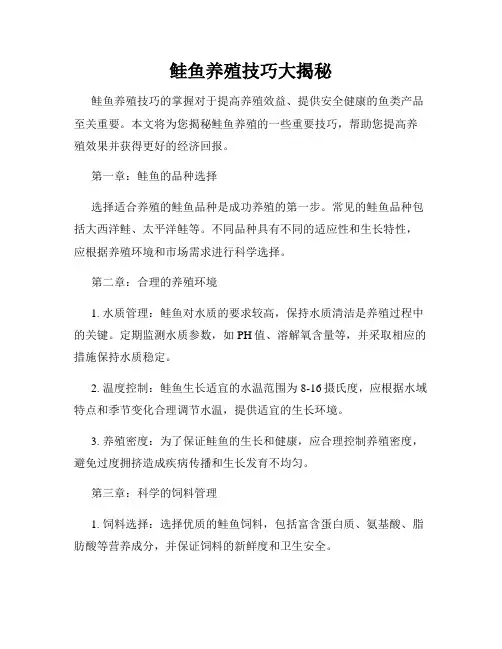 鲑鱼养殖技巧大揭秘

鲑鱼养殖技巧的掌握对于提高养殖效益、提供安全健康的鱼类产品至关重要。本文将为您揭秘鲑鱼养殖的一些重要技巧，帮助您提高养殖效果并获得更好的经济回报。

第一章：鲑鱼的品种选择

选择适合养殖的鲑鱼品种是成功养殖的第一步。常见的鲑鱼品种包括大西洋鲑、太平洋鲑等。不同品种具有不同的适应性和生长特性，应根据养殖环境和市场需求进行科学选择。

第二章：合理的养殖环境

1. 水质管理：鲑鱼对水质的要求较高，保持水质清洁是养殖过程中的关键。定期监测水质参数，如 PH 值、溶解氧含量等，并采取相应的措施保持水质稳定。

2. 温度控制：鲑鱼生长适宜的水温范围为 8-16 摄氏度，应根据水域特点和季节变化合理调节水温，提供适宜的生长环境。

3. 养殖密度：为了保证鲑鱼的生长和健康，应合理控制养殖密度，避免过度拥挤造成疾病传播和生长发育不均匀。

第三章：科学的饲料管理

1. 饲料选择：选择优质的鲑鱼饲料，包括富含蛋白质、氨基酸、脂肪酸等营养成分，并保证饲料的新鲜度和卫生安全。